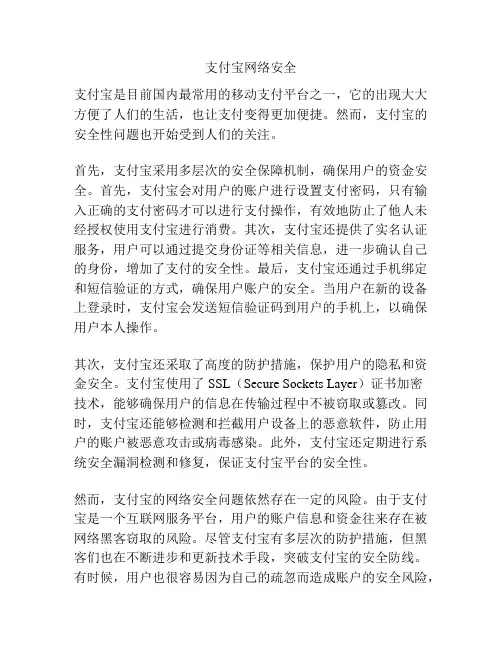 支付宝网络安全

支付宝是目前国内最常用的移动支付平台之一，它的出现大大方便了人们的生活，也让支付变得更加便捷。然而，支付宝的安全性问题也开始受到人们的关注。

首先，支付宝采用多层次的安全保障机制，确保用户的资金安全。首先，支付宝会对用户的账户进行设置支付密码，只有输入正确的支付密码才可以进行支付操作，有效地防止了他人未经授权使用支付宝进行消费。其次，支付宝还提供了实名认证服务，用户可以通过提交身份证等相关信息，进一步确认自己的身份，增加了支付的安全性。最后，支付宝还通过手机绑定和短信验证的方式，确保用户账户的安全。当用户在新的设备上登录时，支付宝会发送短信验证码到用户的手机上，以确保用户本人操作。

其次，支付宝还采取了高度的防护措施，保护用户的隐私和资金安全。支付宝使用了 SSL（Secure Sockets Layer）证书加密技术，能够确保用户的信息在传输过程中不被窃取或篡改。同时，支付宝还能够检测和拦截用户设备上的恶意软件，防止用户的账户被恶意攻击或病毒感染。此外，支付宝还定期进行系统安全漏洞检测和修复，保证支付宝平台的安全性。

然而，支付宝的网络安全问题依然存在一定的风险。由于支付宝是一个互联网服务平台，用户的账户信息和资金往来存在被网络黑客窃取的风险。尽管支付宝有多层次的防护措施，但黑客们也在不断进步和更新技术手段，突破支付宝的安全防线。有时候，用户也很容易因为自己的疏忽而造成账户的安全风险，